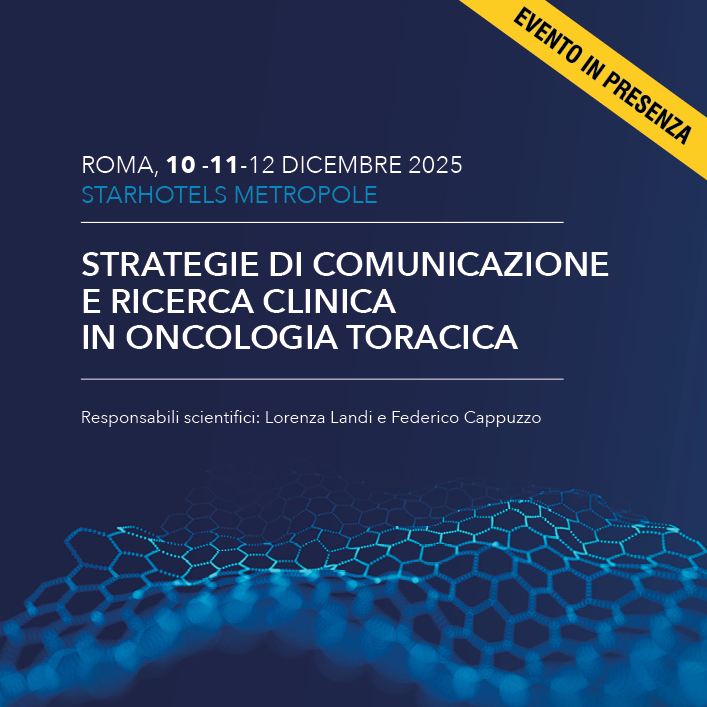 EVENTO IN PRESENZA

ROMA, 10 -11-12 DICEMBRE 2025
STARHOTELS METROPOLE

STRATEGIE DI COMUNICAZIONE
E RICERCA CLINICA
IN ONCOLOGIA TORACICA

Responsabili scientifici: Lorenza Landi e Federico Cappuzzo